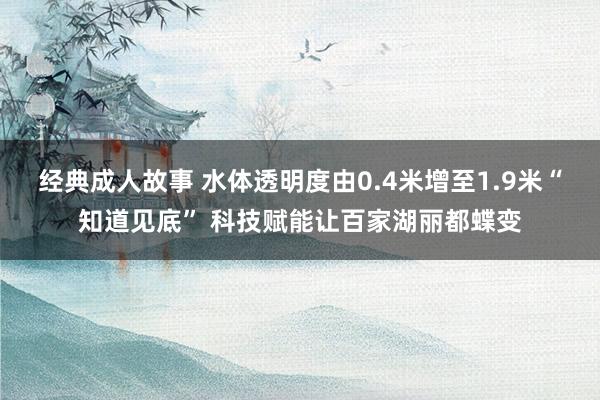 经典成人故事 水体透明度由0.4米增至1.9米“知道见底”科技赋能让百家湖丽都蝶变